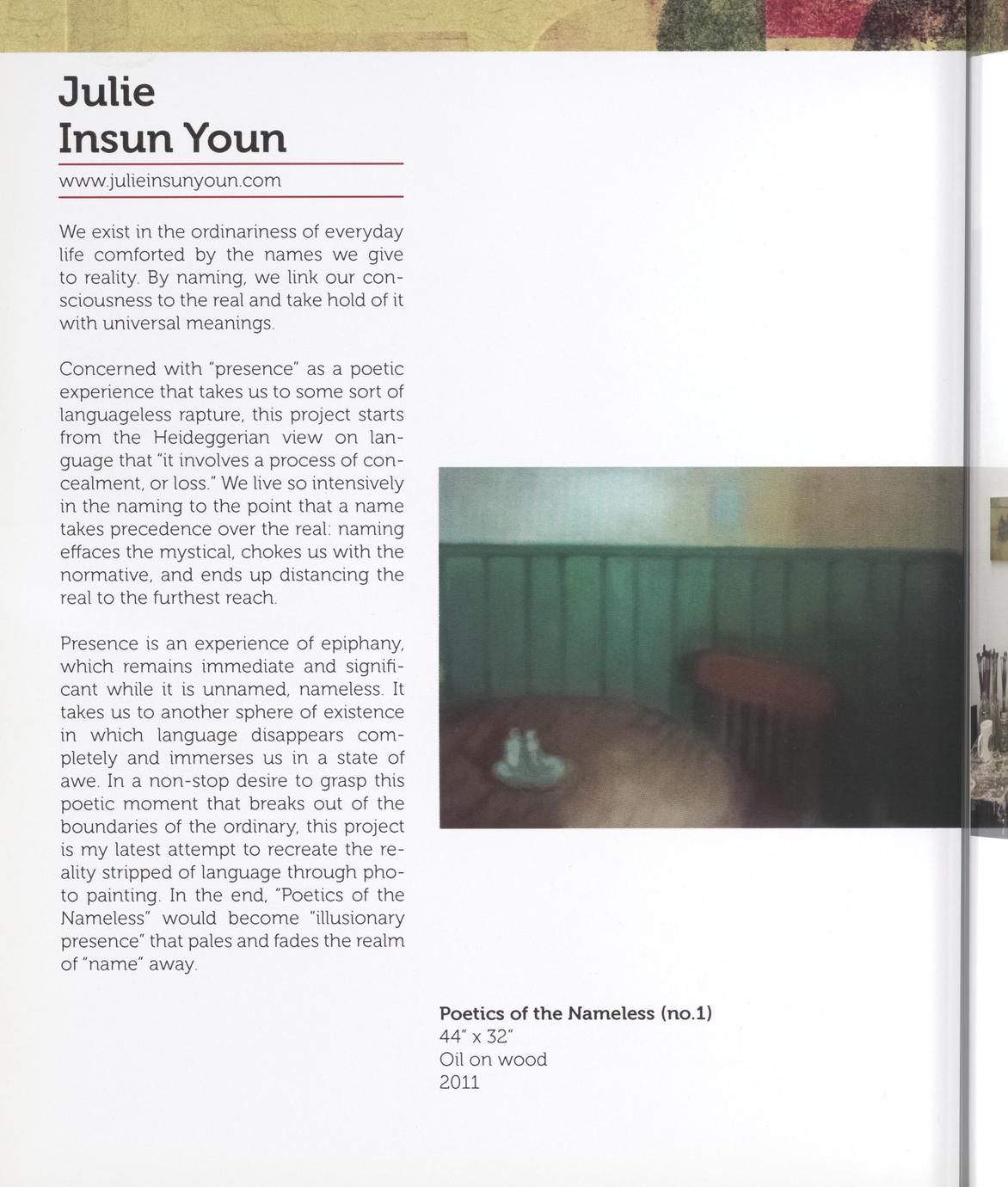 Julie
Insun Youn

www.julieinsunyoun.com

We exist in the ordinariness of everyday life comforted by the names we give to reality. By naming, we link our consciousness to the real and take hold of it with universal meanings.

Concerned with "presence" as a poetic experience that takes us to some sort of languageless rapture, this project starts from the Heideggerian view on language that "it involves a process of concealment, or loss." We live so intensively in the naming to the point that a name takes precedence over the real: naming effaces the mystical, chokes us with the normative, and ends up distancing the real to the furthest reach.

Presence is an experience of epiphany, which remains immediate and significant while it is unnamed, nameless. It takes us to another sphere of existence in which language disappears completely and immerses us in a state of awe. In a non-stop desire to grasp this poetic moment that breaks out of the boundaries of the ordinary, this project is my latest attempt to recreate the reality stripped of language through photo painting. In the end, "Poetics of the Nameless" would become "illusionary presence" that pales and fades the realm of "name" away.

Poetics of the Nameless (no.1)
44" x 32"
Oil on wood
2011